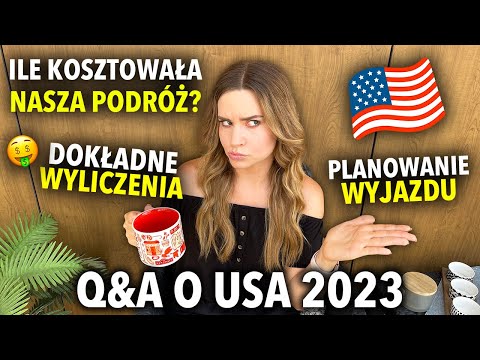 ILE KOSZTOWAŁA NASZA PODRÓŻ?

DOKŁADNE WYLICZENIA

PLANOWANIE WYJAZDU

Q&A O USA 2023